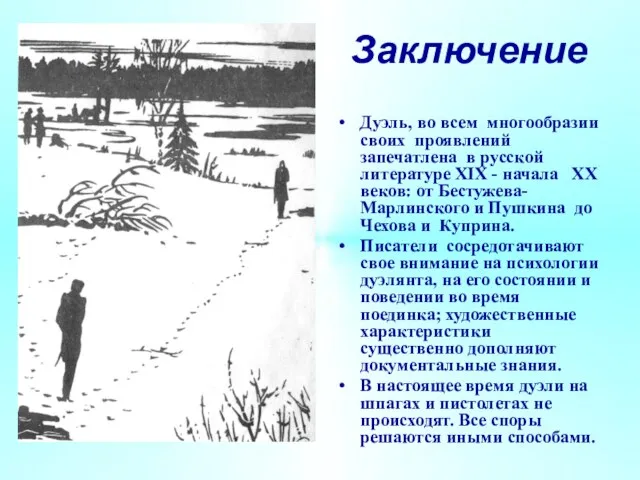 Заключение

• Дуэль, во всем многообразии своих проявлений запечатлена в русской литературе XIX - начала XX веков: от Бестужева-Марлинского и Пушкина до Чехова и Куприна.

• Писатели сосредотачивают свое внимание на психологии дуэлянта, на его состоянии и поведении во время поединка; художественные характеристики существенно дополняют документальные знания.

• В настоящее время дуэли на шпагах и пистолетах не происходят. Все споры решаются иными способами.